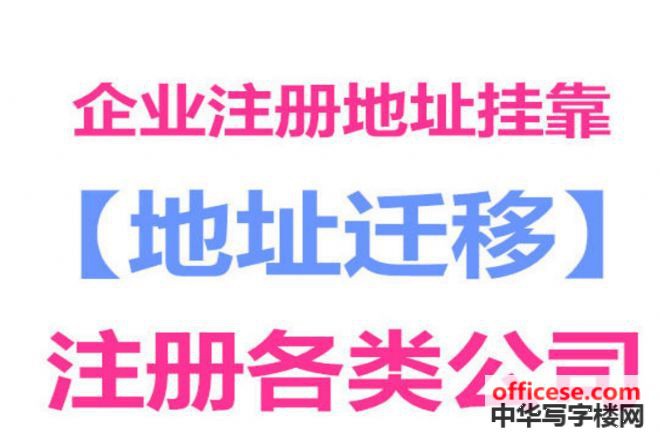 企业注册地址挂靠

【地址迁移】

注册各类公司

officese.com
中华写字楼网